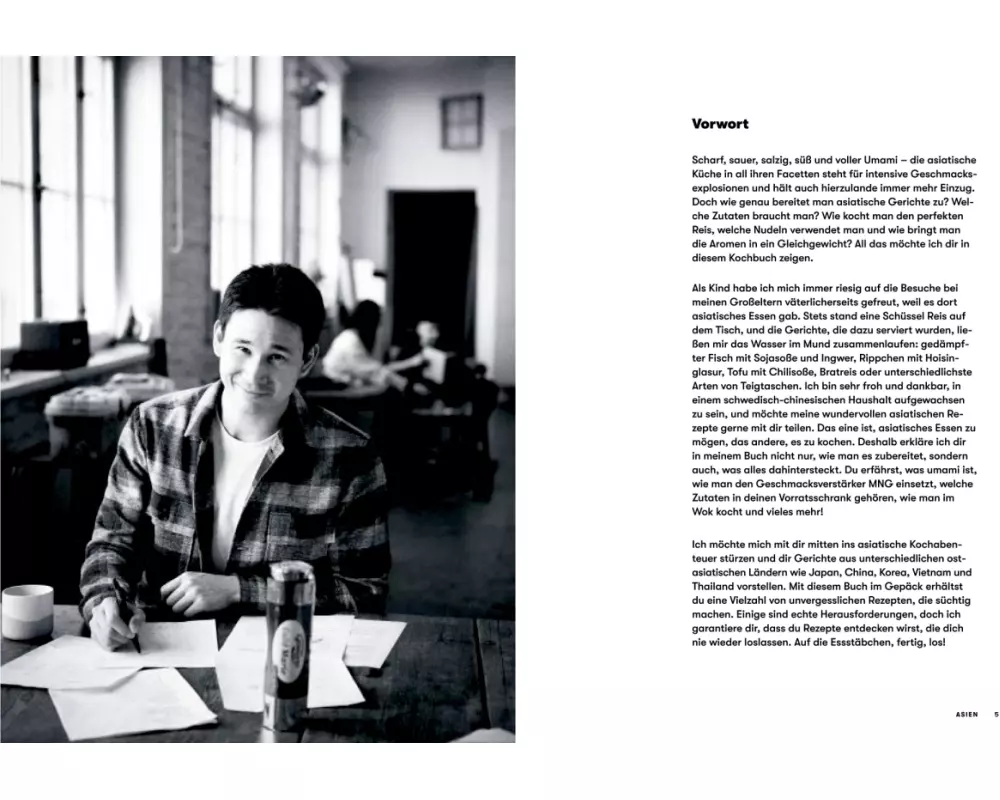 Vorwort

Scharf, sauer, salzig, süß und voller Umami – die asiatische Küche in all ihren Facetten steht für intensive Geschmacksexplosionen und hält auch hierzulande immer mehr Einzug. Doch wie genau bereitet man asiatische Gerichte zu? Welche Zutaten braucht man? Wie kocht man den perfekten Reis, welche Nudeln verwendet man und wie bringt man die Aromen in ein Gleichgewicht? All das möchte ich dir in diesem Kochbuch zeigen.

Als Kind habe ich mich immer riesig auf die Besuche bei meinen Großeltern väterlicherseits gefreut, weil es dort asiatisches Essen gab. Stets stand eine Schüssel Reis auf dem Tisch, und die Gerichte, die dazu serviert wurden, ließen mir das Wasser im Mund zusammenlaufen: gedämpfter Fisch mit Sojasoße und Ingwer, Rippchen mit Hoisinglasur, Tofu mit Chilisoße, Bratreis oder unterschiedlichste Arten von Teigtaschen. Ich bin sehr froh und dankbar, in einem schwedisch-chinesischen Haushalt aufgewachsen zu sein, und möchte meine wundervollen asiatischen Rezepte gerne mit dir teilen. Das eine ist, asiatisches Essen zu mögen, das andere, es zu kochen. Deshalb erkläre ich dir in meinem Buch nicht nur, wie man es zubereitet, sondern auch, was alles dahintersteckt. Du erfährst, was umami ist, wie man den Geschmacksverstärker MNG einsetzt, welche Zutaten in deinen Vorratsschrank gehören, wie man im Wok kocht und vieles mehr!

Ich möchte mich mit dir mitten ins asiatische Kochabenteuer stürzen und dir Gerichte aus unterschiedlichen ostasiatischen Ländern wie Japan, China, Korea, Vietnam und Thailand vorstellen. Mit diesem Buch im Gepäck erhältst du eine Vielzahl von unvergesslichen Rezepten, die süchtig machen. Einige sind echte Herausforderungen, doch ich garantiere dir, dass du Rezepte entdecken wirst, die dich nie wieder loslassen. Auf die Essstäbchen, fertig, los!

ASIEN 5